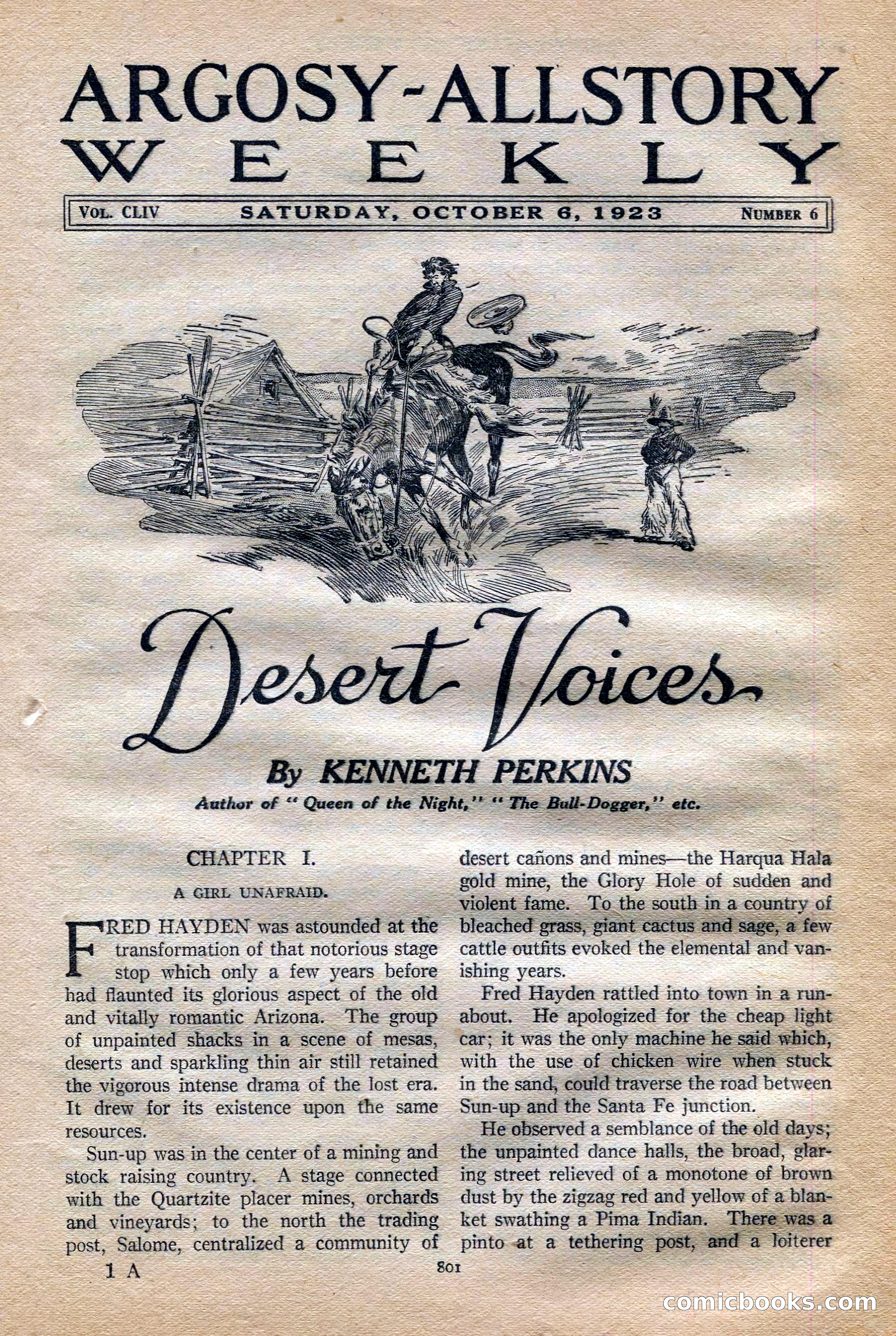 ARGOSY-ALLSTORY
WEEKLY

VOL. CLIV SATURDAY, OCTOBER 6, 1923 NUMBER 6

Desert Voices

By KENNETH PERKINS

Author of "Queen of the Night," "The Bull-Dogger," etc.

CHAPTER I.

A GIRL UNAFRAID.

FRED HAYDEN was astounded at the transformation of that notorious stage stop which only a few years before had flaunted its glorious aspect of the old and vitally romantic Arizona. The group of unpainted shacks in a scene of mesas, deserts and sparkling thin air still retained the vigorous intense drama of the lost era. It drew for its existence upon the same resources.

Sun-up was in the center of a mining and stock raising country. A stage connected with the Quartzite placer mines, orchards and vineyards; to the north the trading post, Salome, centralized a community of desert cañons and mines—the Harqua Hala gold mine, the Glory Hole of sudden and violent fame. To the south in a country of bleached grass, giant cactus and sage, a few cattle outfits evoked the elemental and vanishing years.

Fred Hayden rattled into town in a runabout. He apologized for the cheap light car; it was the only machine he said which, with the use of chicken wire when stuck in the sand, could traverse the road between Sun-up and the Santa Fe junction.

He observed a semblance of the old days; the unpainted dance halls, the broad, glaring street relieved of a monotone of brown dust by the zigzag red and yellow of a blanket swathing a Pima Indian. There was a pinto at a tethering post, and a loiterer

1 A 801

comicbooks.com